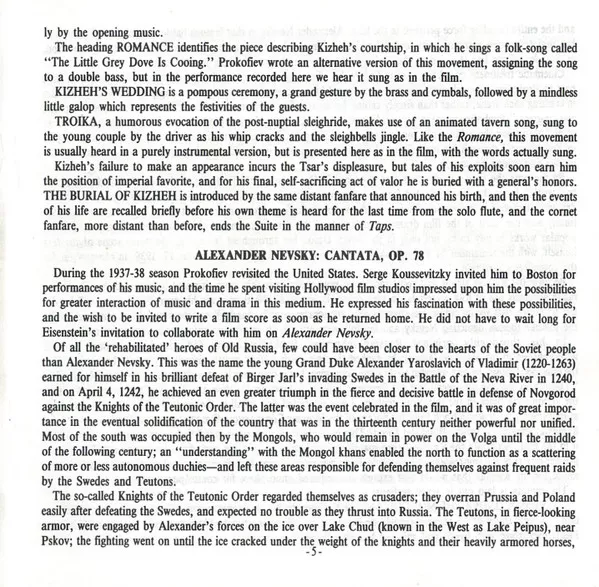 ly by the opening music.

The heading ROMANCE identifies the piece describing Kizheh's courtship, in which he sings a folk-song called "The Little Grey Dove Is Cooing." Prokofiev wrote an alternative version of this movement, assigning the song to a double bass, but in the performance recorded here we hear it sung as in the film.

KIZHEH'S WEDDING is a pompous ceremony, a grand gesture by the brass and cymbals, followed by a mindless little galop which represents the festivities of the guests.

TROIKA, a humorous evocation of the post-nuptial sleighride, makes use of an animated tavern song, sung to the young couple by the driver as his whip cracks and the sleighbells jingle. Like the Romance, this movement is usually heard in a purely instrumental version, but is presented here as in the film, with the words actually sung.

Kizheh's failure to make an appearance incurs the Tsar's displeasure, but tales of his exploits soon earn him the position of imperial favorite, and for his final, self-sacrificing act of valor he is buried with a general's honors. THE BURIAL OF KIZHEH is introduced by the same distant fanfare that announced his birth, and then the events of his life are recalled briefly before his own theme is heard for the last time from the solo flute, and the cornet fanfare, more distant than before, ends the Suite in the manner of Taps.

ALEXANDER NEVSKY: CANTATA, OP. 78

During the 1937-38 season Prokofiev revisited the United States. Serge Koussevitzky invited him to Boston for performances of his music, and the time he spent visiting Hollywood film studios impressed upon him the possibilities for greater interaction of music and drama in this medium. He expressed his fascination with these possibilities, and the wish to be invited to write a film score as soon as he returned home. He did not have to wait long for Eisenstein's invitation to collaborate with him on Alexander Nevsky.

Of all the 'rehabilitated' heroes of Old Russia, few could have been closer to the hearts of the Soviet people than Alexander Nevsky. This was the name the young Grand Duke Alexander Yaroslavich of Vladimir (1220-1263) earned for himself in his brilliant defeat of Birger Jarl's invading Swedes in the Battle of the Neva River in 1240, and on April 4, 1242, he achieved an even greater triumph in the fierce and decisive battle in defense of Novgorod against the Knights of the Teutonic Order. The latter was the event celebrated in the film, and it was of great importance in the eventual solidification of the country that was in the thirteenth century neither powerful nor unified. Most of the south was occupied then by the Mongols, who would remain in power on the Volga until the middle of the following century; an "understanding" with the Mongol khans enabled the north to function as a scattering of more or less autonomous duchies—and left these areas responsible for defending themselves against frequent raids by the Swedes and Teutons.

The so-called Knights of the Teutonic Order regarded themselves as crusaders; they overran Prussia and Poland easily after defeating the Swedes, and expected no trouble as they thrust into Russia. The Teutons, in fierce-looking armor, were engaged by Alexander's forces on the ice over Lake Chud (known in the West as Lake Peipus), near Pskov; the fighting went on until the ice cracked under the weight of the knights and their heavily armored horses,

-5-